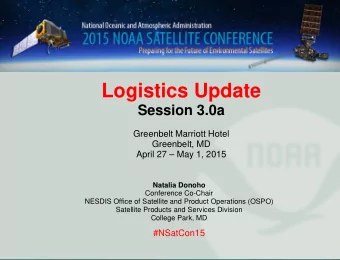 National Oceanic and Atmospheric Administration
2015 NOAA SATELLITE CONFERENCE
Preparing for the Future of Environmental Satellites

Logistics Update
Session 3.0a

Greenbelt Marriott Hotel
Greenbelt, MD
April 27 – May 1, 2015

NOAA

Natalia Donoho
Conference Co-Chair
NESDIS Office of Satellite and Product Operations (OSPO)
Satellite Products and Services Division
College Park, MD

#NSatCon15